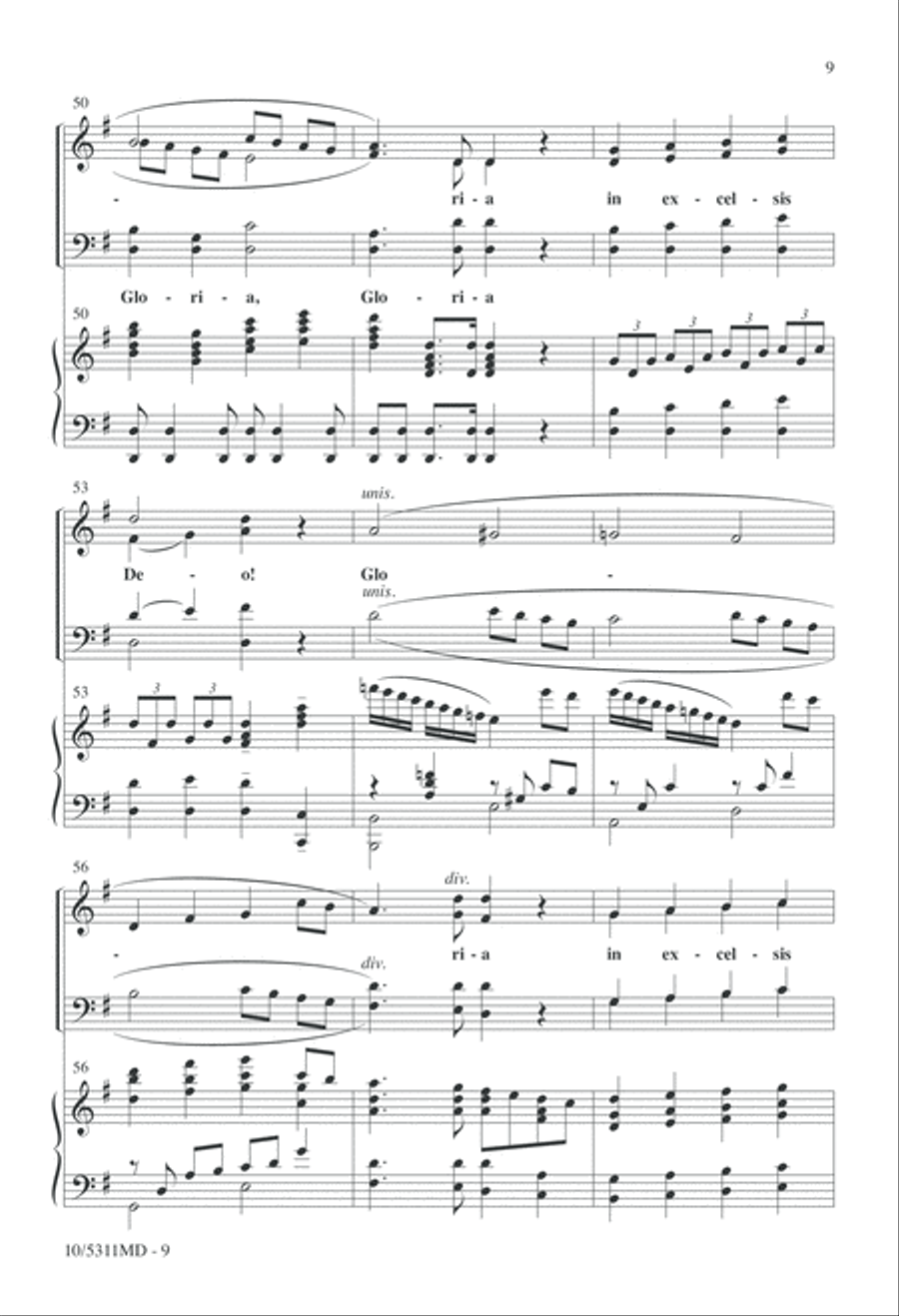 9

50

- ri - a in ex - cel - sis

Glo - ri - a, Glo - ri - a

50

3 3 3 3

53

unis.

De - o! Glo -

unis.

53

3 3

56

div.

- ri - a in ex - cel - sis

div.

56

10/5311MD - 9